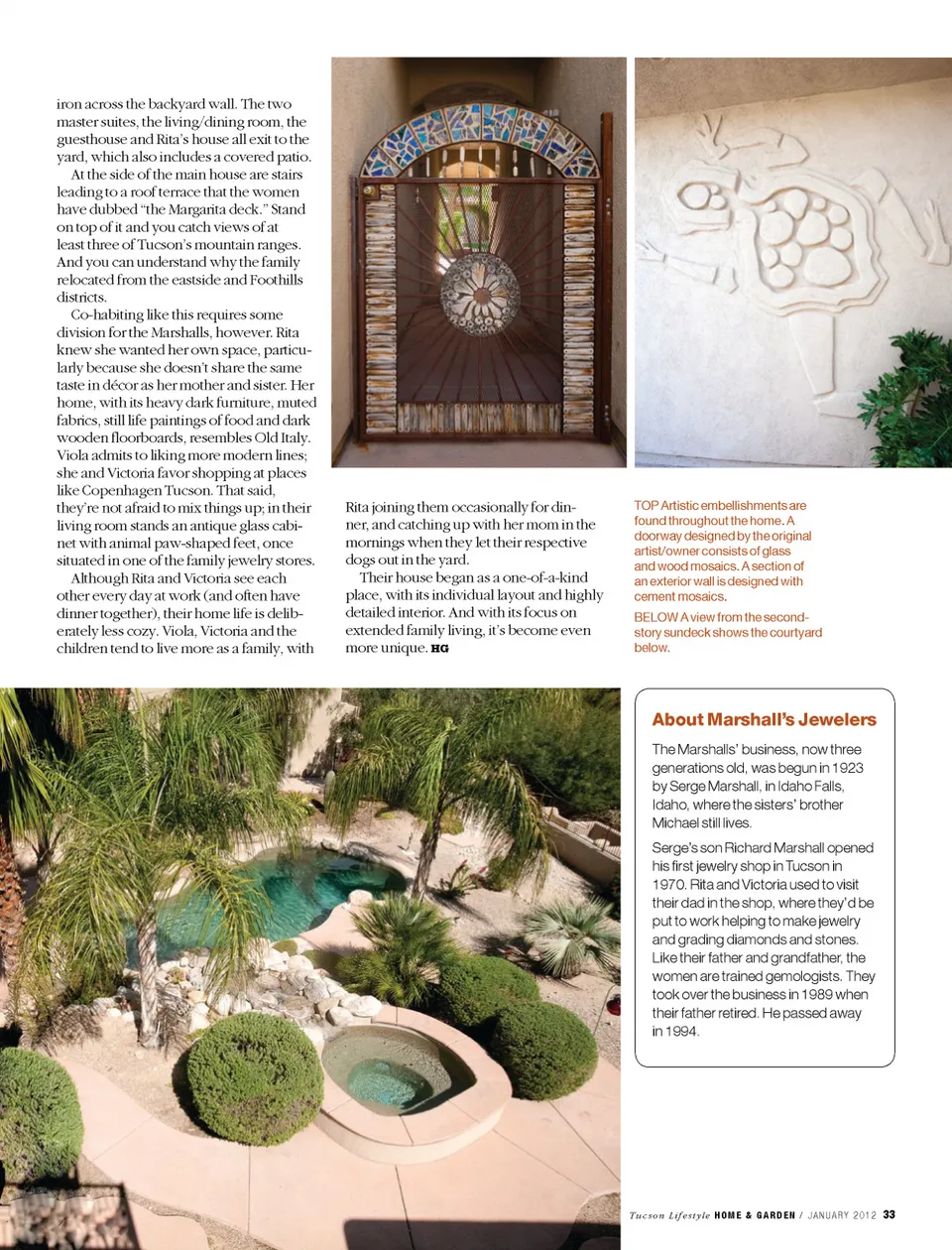 iron across the backyard wall. The two master suites, the living/dining room, the guesthouse and Rita's house all exit to the yard, which also includes a covered patio.

At the side of the main house are stairs leading to a roof terrace that the women have dubbed "the Margarita deck." Stand on top of it and you catch views of at least three of Tucson's mountain ranges. And you can understand why the family relocated from the eastside and Foothills districts.

Co-habiting like this requires some division for the Marshalls, however. Rita knew she wanted her own space, particularly because she doesn't share the same taste in décor as her mother and sister. Her home, with its heavy dark furniture, muted fabrics, still life paintings of food and dark wooden floorboards, resembles Old Italy. Viola admits to liking more modern lines; she and Victoria favor shopping at places like Copenhagen Tucson. That said, they're not afraid to mix things up; in their living room stands an antique glass cabinet with animal paw-shaped feet, once situated in one of the family jewelry stores.

Although Rita and Victoria see each other every day at work (and often have dinner together), their home life is deliberately less cozy. Viola, Victoria and the children tend to live more as a family, with Rita joining them occasionally for dinner, and catching up with her mom in the mornings when they let their respective dogs out in the yard.

Their house began as a one-of-a-kind place, with its individual layout and highly detailed interior. And with its focus on extended family living, it's become even more unique. HG

TOP Artistic embellishments are found throughout the home. A doorway designed by the original artist/owner consists of glass and wood mosaics. A section of an exterior wall is designed with cement mosaics.

BELOW A view from the second-story sundeck shows the courtyard below.

About Marshall's Jewelers

The Marshalls' business, now three generations old, was begun in 1923 by Serge Marshall, in Idaho Falls, Idaho, where the sisters' brother Michael still lives.

Serge's son Richard Marshall opened his first jewelry shop in Tucson in 1970. Rita and Victoria used to visit their dad in the shop, where they'd be put to work helping to make jewelry and grading diamonds and stones. Like their father and grandfather, the women are trained gemologists. They took over the business in 1989 when their father retired. He passed away in 1994.

Tucson Lifestyle HOME & GARDEN / JANUARY 2012 33